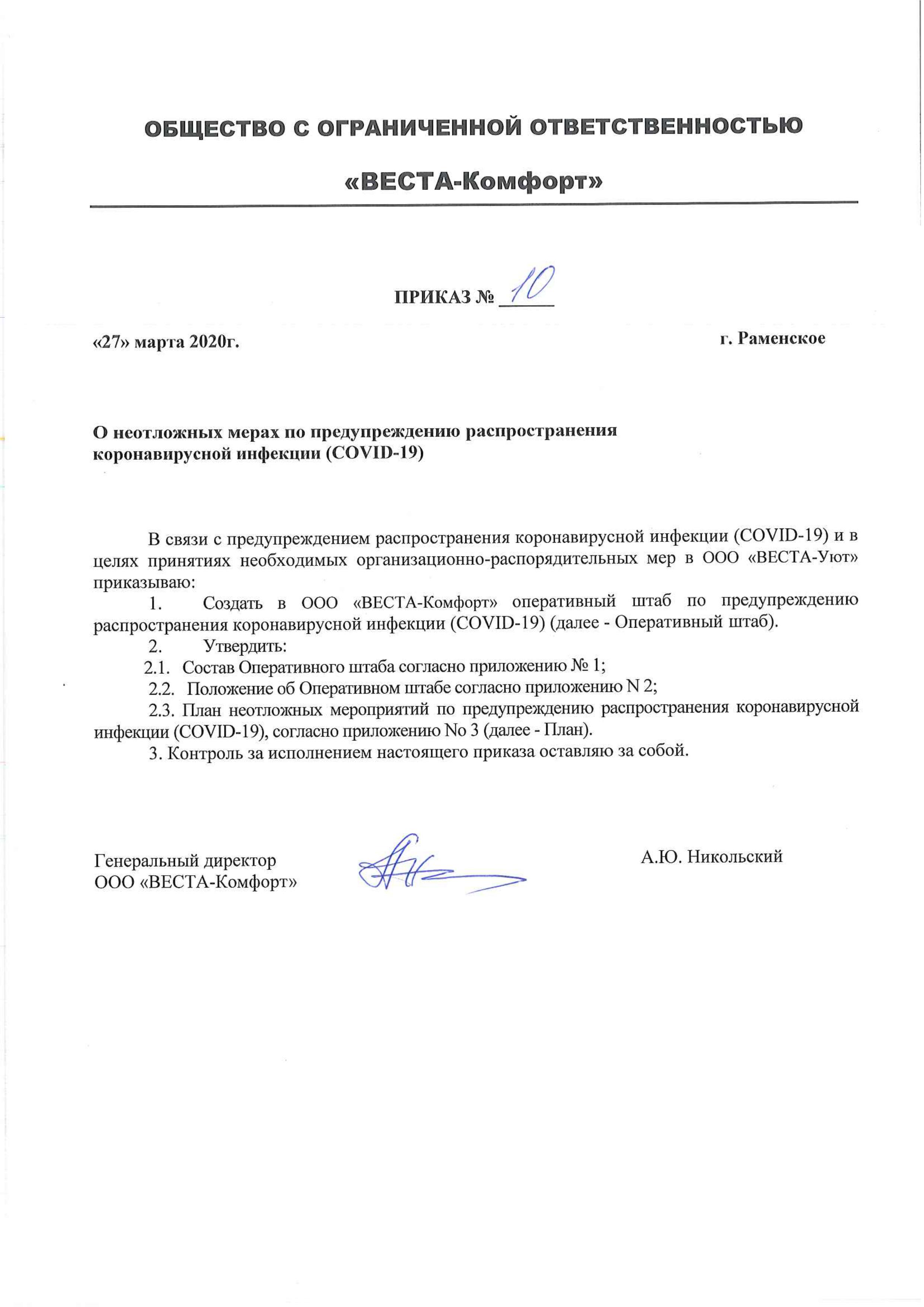 ОБЩЕСТВО С ОГРАНИЧЕННОЙ ОТВЕТСТВЕННОСТЬЮ

«ВЕСТА-Комфорт»

ПРИКАЗ № 10

«27» марта 2020г.

г. Раменское

О неотложных мерах по предупреждению распространения коронавирусной инфекции (COVID-19)

В связи с предупреждением распространения коронавирусной инфекции (COVID-19) и в целях принятиях необходимых организационно-распорядительных мер в ООО «ВЕСТА-Уют» приказываю:

1. Создать в ООО «ВЕСТА-Комфорт» оперативный штаб по предупреждению распространения коронавирусной инфекции (COVID-19) (далее - Оперативный штаб).

2. Утвердить:

2.1. Состав Оперативного штаба согласно приложению № 1;

2.2. Положение об Оперативном штабе согласно приложению N 2;

2.3. План неотложных мероприятий по предупреждению распространения коронавирусной инфекции (COVID-19), согласно приложению No 3 (далее - План).

3. Контроль за исполнением настоящего приказа оставляю за собой.

Генеральный директор
ООО «ВЕСТА-Комфорт»

А.Ю. Никольский